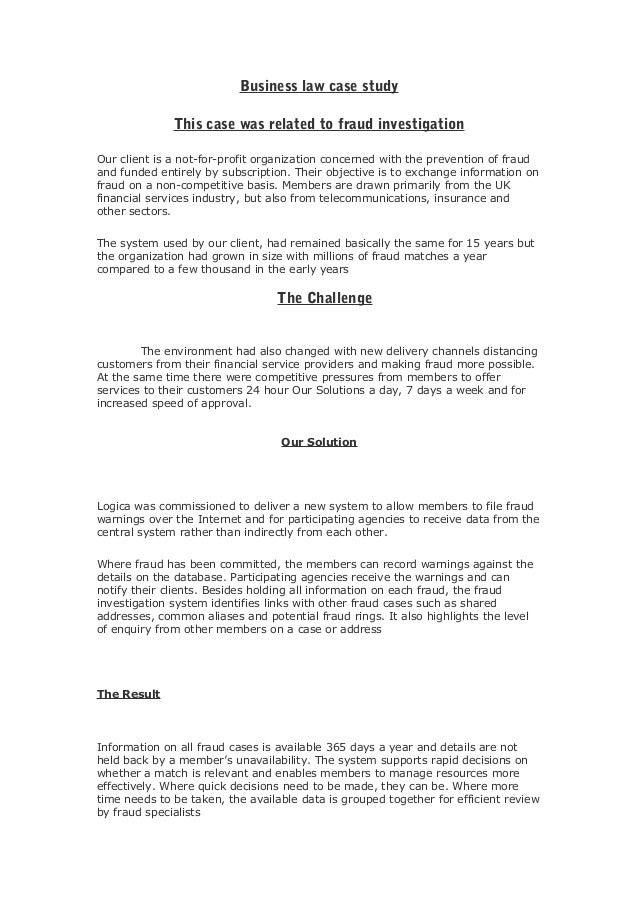 Business law case study

This case was related to fraud investigation

Our client is a not-for-profit organization concerned with the prevention of fraud and funded entirely by subscription. Their objective is to exchange information on fraud on a non-competitive basis. Members are drawn primarily from the UK financial services industry, but also from telecommunications, insurance and other sectors.

The system used by our client, had remained basically the same for 15 years but the organization had grown in size with millions of fraud matches a year compared to a few thousand in the early years

The Challenge

The environment had also changed with new delivery channels distancing customers from their financial service providers and making fraud more possible. At the same time there were competitive pressures from members to offer services to their customers 24 hour Our Solutions a day, 7 days a week and for increased speed of approval.

Our Solution

Logica was commissioned to deliver a new system to allow members to file fraud warnings over the Internet and for participating agencies to receive data from the central system rather than indirectly from each other.

Where fraud has been committed, the members can record warnings against the details on the database. Participating agencies receive the warnings and can notify their clients. Besides holding all information on each fraud, the fraud investigation system identifies links with other fraud cases such as shared addresses, common aliases and potential fraud rings. It also highlights the level of enquiry from other members on a case or address

The Result

Information on all fraud cases is available 365 days a year and details are not held back by a member's unavailability. The system supports rapid decisions on whether a match is relevant and enables members to manage resources more effectively. Where quick decisions need to be made, they can be. Where more time needs to be taken, the available data is grouped together for efficient review by fraud specialists